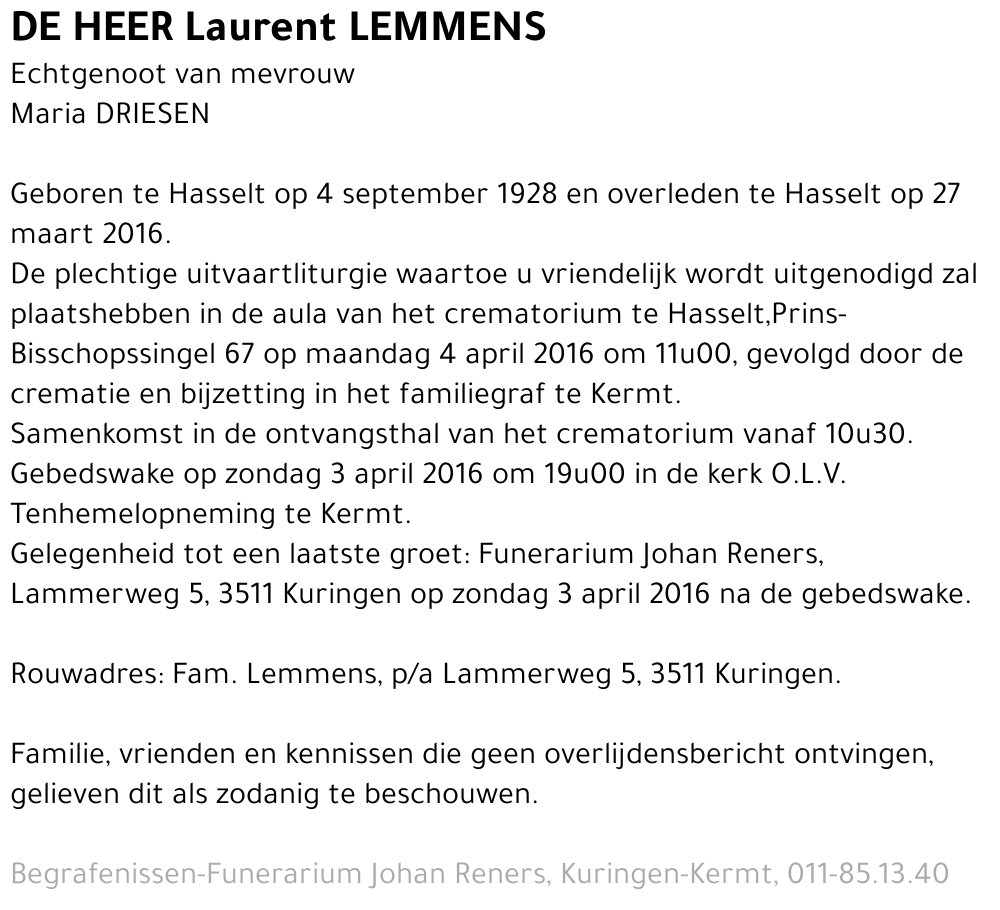 DE HEER Laurent LEMMENS
Echtgenoot van mevrouw
Maria DRIESEN

Geboren te Hasselt op 4 september 1928 en overleden te Hasselt op 27 maart 2016.
De plechtige uitvaartliturgie waartoe u vriendelijk wordt uitgenodigd zal plaatshebben in de aula van het crematorium te Hasselt,Prins-Bisschopssingel 67 op maandag 4 april 2016 om 11u00, gevolgd door de crematie en bijzetting in het familiegraf te Kermt.
Samenkomst in de ontvangsthal van het crematorium vanaf 10u30.
Gebedswake op zondag 3 april 2016 om 19u00 in de kerk O.L.V. Tenhemelopneming te Kermt.
Gelegenheid tot een laatste groet: Funerarium Johan Reners, Lammerweg 5, 3511 Kuringen op zondag 3 april 2016 na de gebedswake.

Rouwadres: Fam. Lemmens, p/a Lammerweg 5, 3511 Kuringen.

Familie, vrienden en kennissen die geen overlijdensbericht ontvingen, gelieven dit als zodanig te beschouwen.

Begrafenissen-Funerarium Johan Reners, Kuringen-Kermt, 011-85.13.40